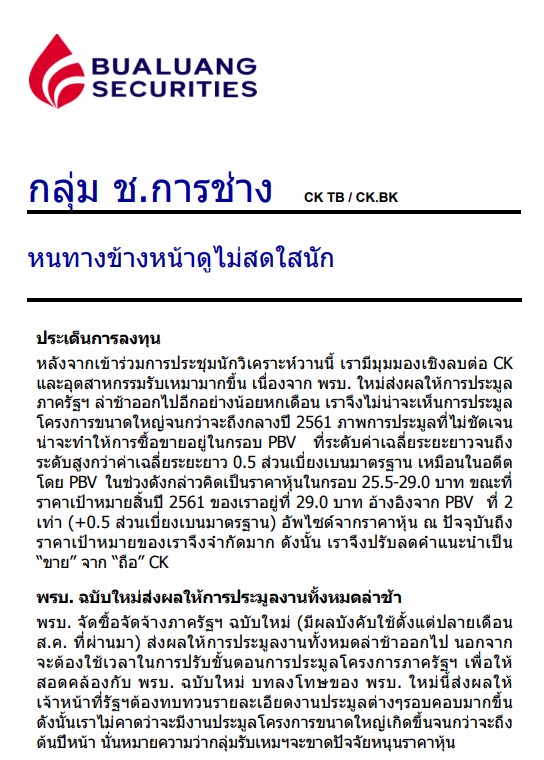 BUALUANG SECURITIES

กลุ่ม ช.การช่าง CK TB / CK.BK

หนทางข้างหน้าดูไม่สดใสนัก

ประเด็นการลงทุน

หลังจากเข้าร่วมการประชุมนักวิเคราะห์วานนี้ เรามีมุมมองเชิงลบต่อ CK และอุตสาหกรรมรับเหมามากขึ้น เนื่องจาก พรบ. ใหม่ส่งผลให้การประมูลภาครัฐฯ ล่าช้าออกไปอีกอย่างน้อยหกเดือน เราจึงไม่น่าจะเห็นการประมูลโครงการขนาดใหญ่จนกว่าจะถึงกลางปี 2561 ภาพการประมูลที่ไม่ชัดเจนน่าจะทำให้การซื้อขายอยู่ในกรอบ PBV ที่ระดับค่าเฉลี่ยระยะยาวจนถึงระดับสูงกว่าค่าเฉลี่ยระยะยาว 0.5 ส่วนเบี่ยงเบนมาตรฐาน เหมือนในอดีต โดย PBV ในช่วงดังกล่าวคิดเป็นราคาหุ้นในกรอบ 25.5-29.0 บาท ขณะที่ราคาเป้าหมายสิ้นปี 2561 ของเราอยู่ที่ 29.0 บาท อ้างอิงจาก PBV ที่ 2 เท่า (+0.5 ส่วนเบี่ยงเบนมาตรฐาน) อัพไซด์จากราคาหุ้น ณ ปัจจุบันถึงราคาเป้าหมายของเราจึงจำกัดมาก ดังนั้น เราจึงปรับลดคำแนะนำเป็น "ขาย" จาก "ถือ" CK

พรบ. ฉบับใหม่ส่งผลให้การประมูลงานทั้งหมดล่าช้า

พรบ. จัดซื้อจัดจ้างภาครัฐฯ ฉบับใหม่ (มีผลบังคับใช้ตั้งแต่ปลายเดือน ส.ค. ที่ผ่านมา) ส่งผลให้การประมูลงานทั้งหมดล่าช้าออกไป นอกจากจะต้องใช้เวลาในการปรับขั้นตอนการประมูลโครงการภาครัฐฯ เพื่อให้สอดคล้องกับ พรบ. ฉบับใหม่ บทลงโทษของ พรบ. ใหม่นี้ส่งผลให้เจ้าหน้าที่รัฐฯต้องทบทวนรายละเอียดงานประมูลต่างๆรอบคอบมากขึ้น ดังนั้นเราไม่คาดว่าจะมีงานประมูลโครงการขนาดใหญ่เกิดขึ้นจนกว่าจะถึงต้นปีหน้า นั่นหมายความว่ากลุ่มรับเหมาฯจะขาดปัจจัยหนุนราคาหุ้น